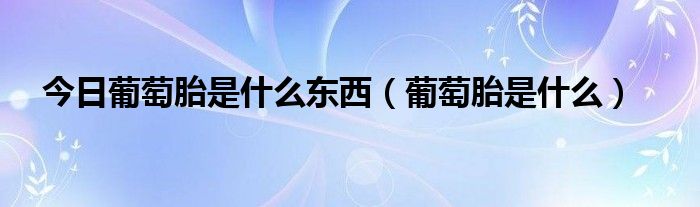 今日葡萄胎是什么东西（葡萄胎是什么）